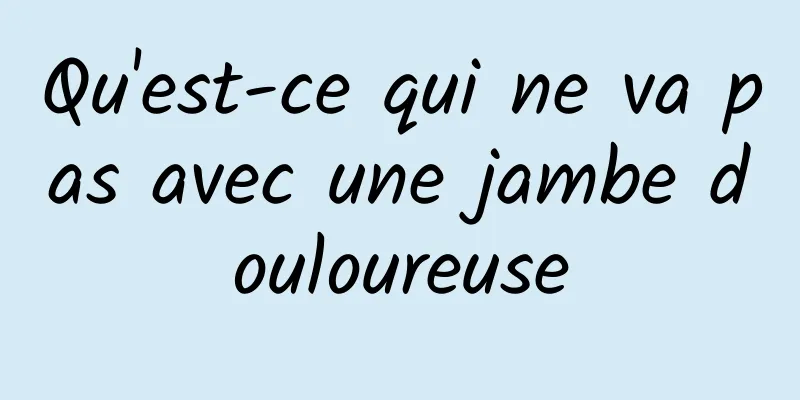 Qu'est-ce qui ne va pas avec une jambe douloureuse